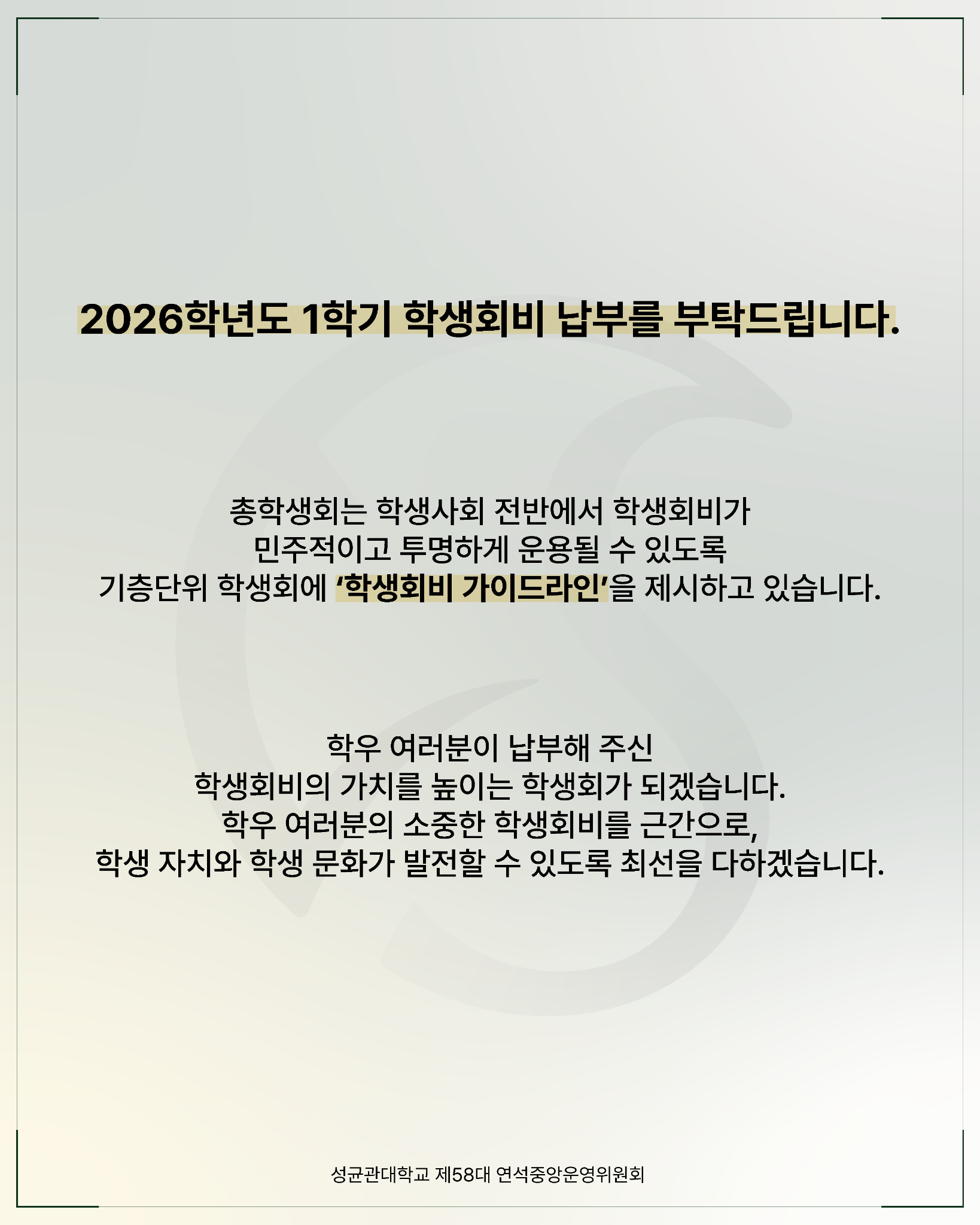 성균관대학교 제58대 연석중앙운영위원회

2026학년도 1학기 학생회비 납부를 부탁드립니다.

총학생회는 학생사회 전반에서 학생회비가
민주적이고 투명하게 운용될 수 있도록
기층단위 학생회에 '학생회비 가이드라인'을 제시하고 있습니다.

학우 여러분이 납부해 주신
학생회비의 가치를 높이는 학생회가 되겠습니다.
학우 여러분의 소중한 학생회비를 근간으로,
학생 자치와 학생 문화가 발전할 수 있도록 최선을 다하겠습니다.

성균관대학교 제58대 연석중앙운영위원회